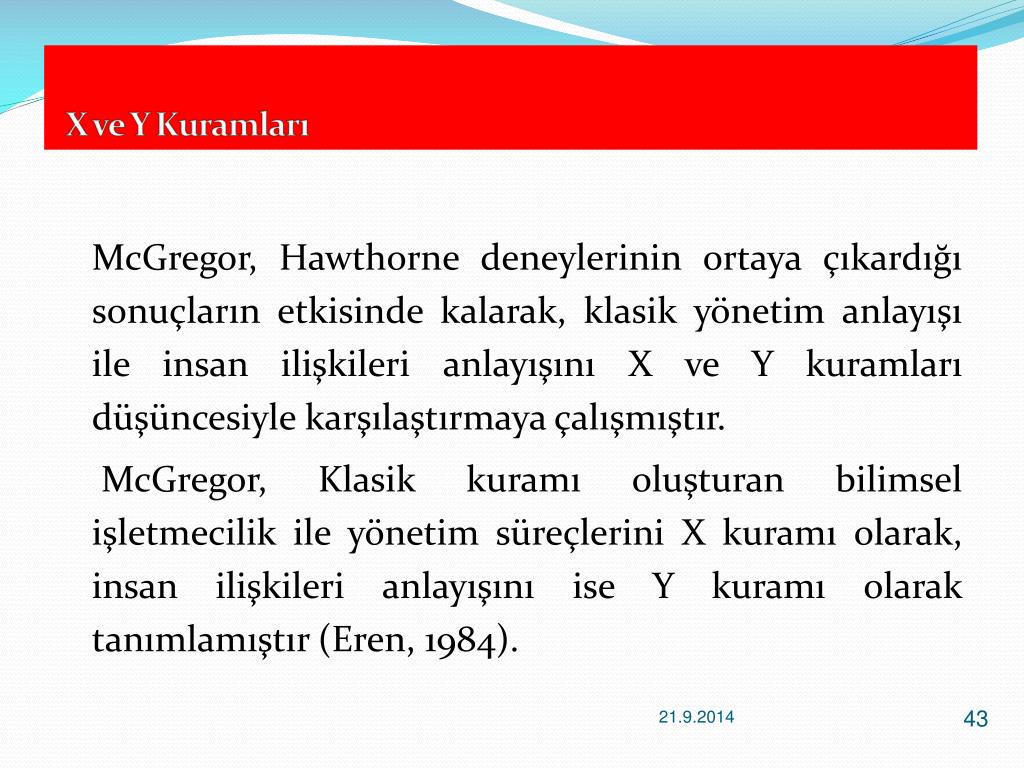 X ve Y Kuramları

McGregor, Hawthorne deneylerinin ortaya çıkardığı sonuçların etkisinde kalarak, klasik yönetim anlayışı ile insan ilişkileri anlayışını X ve Y kuramları düşüncesiyle karşılaştırmaya çalışmıştır.

McGregor, Klasik kuramı oluşturan bilimsel işletmecilik ile yönetim süreçlerini X kuramı olarak, insan ilişkileri anlayışını ise Y kuramı olarak tanımlamıştır (Eren, 1984).

21.9.2014

43